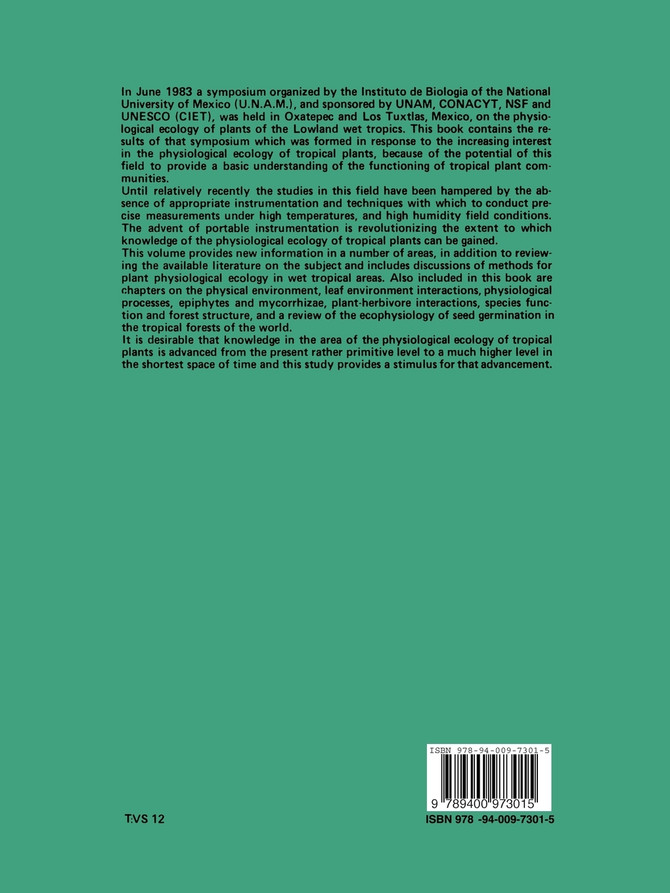 In June 1983 a symposium organized by the Instituto de Biologia of the National University of Mexico (U.N.A.M.), and sponsored by UNAM, CONACYT, NSF and UNESCO (CIET), was held in Oxatepec and Los Tuxtlas, Mexico, on the physiological ecology of plants of the Lowland wet tropics. This book contains the results of that symposium which was formed in response to the increasing interest in the physiological ecology of tropical plants, because of the potential of this field to provide a basic understanding of the functioning of tropical plant communities.
Until relatively recently the studies in this field have been hampered by the absence of appropriate instrumentation and techniques with which to conduct precise measurements under high temperatures, and high humidity field conditions. The advent of portable instrumentation is revolutionizing the extent to which knowledge of the physiological ecology of tropical plants can be gained.
This volume provides new information in a number of areas, in addition to reviewing the available literature on the subject and includes discussions of methods for plant physiological ecology in wet tropical areas. Also included in this book are chapters on the physical environment, leaf environment interactions, physiological processes, epiphytes and mycorrhizae, plant-herbivore interactions, species function and forest structure, and a review of the ecophysiology of seed germination in the tropical forests of the world.
It is desirable that knowledge in the area of the physiological ecology of tropical plants is advanced from the present rather primitive level to a much higher level in the shortest space of time and this study provides a stimulus for that advancement.

ISBN 978-94-009-7301-5

9 789400 973015

T:VS 12

ISBN 978 -94-009-7301-5